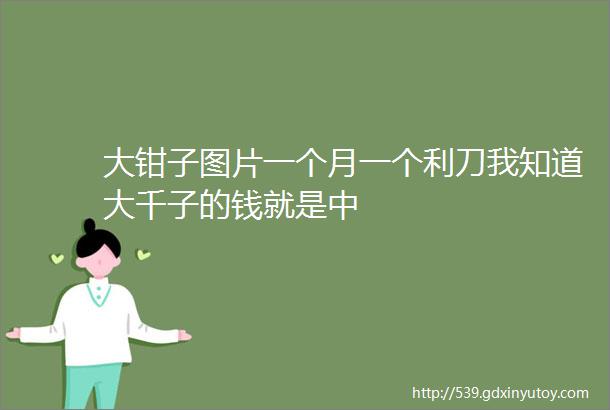 大钳子图片一个月一个利刀我知道大千子的钱就是中

http://539.gdxinyutoy.com